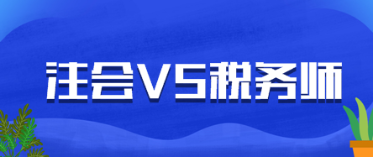 注会VS税务师